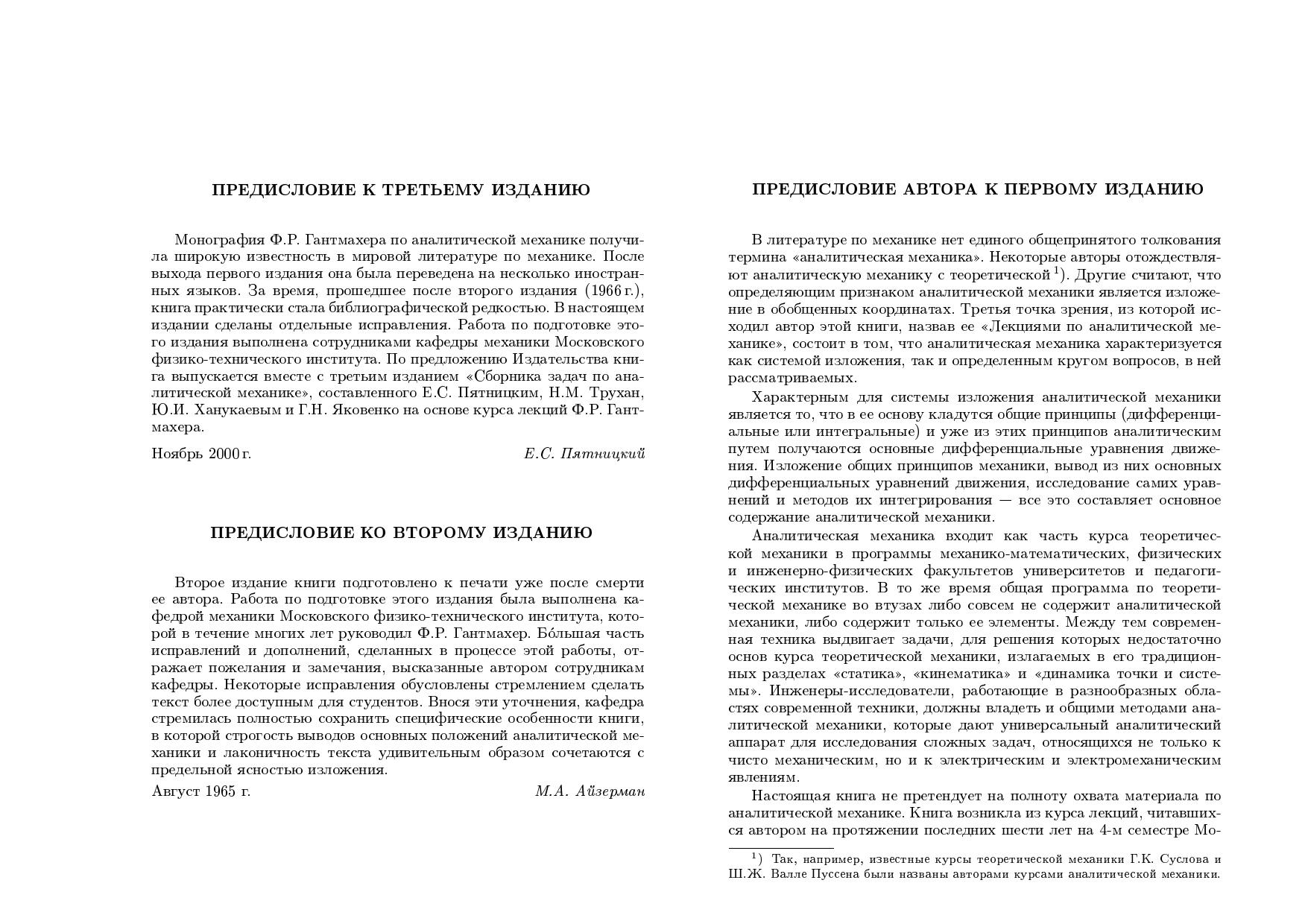 ПРЕДИСЛОВИЕ К ТРЕТЬЕМУ ИЗДАНИЮ

Монография Ф.Р. Гантмахера по аналитической механике получила широкую известность в мировой литературе по механике. После выхода первого издания она была переведена на несколько иностранных языков. За время, прошедшее после второго издания (1966 г.), книга практически стала библиографической редкостью. В настоящем издании сделаны отдельные исправления. Работа по подготовке этого издания выполнена сотрудниками кафедры механики Московского физико-технического института. По предложению Издательства книга выпускается вместе с третьим изданием «Сборника задач по аналитической механике», составленного Е.С. Пятницким, Н.М. Трухан, Ю.И. Ханукаевым и Г.Н. Яковенко на основе курса лекций Ф.Р. Гантмахера.

Ноябрь 2000 г. Е.С. Пятницкий

ПРЕДИСЛОВИЕ КО ВТОРОМУ ИЗДАНИЮ

Второе издание книги подготовлено к печати уже после смерти ее автора. Работа по подготовке этого издания была выполнена кафедрой механики Московского физико-технического института, которой в течение многих лет руководил Ф.Р. Гантмахер. Бо́льшая часть исправлений и дополнений, сделанных в процессе этой работы, отражает пожелания и замечания, высказанные автором сотрудникам кафедры. Некоторые исправления обусловлены стремлением сделать текст более доступным для студентов. Внося эти уточнения, кафедра стремилась полностью сохранить специфические особенности книги, в которой строгость выводов основных положений аналитической механики и лаконичность текста удивительным образом сочетаются с предельной ясностью изложения.

Август 1965 г. М.А. Айзерман

ПРЕДИСЛОВИЕ АВТОРА К ПЕРВОМУ ИЗДАНИЮ

В литературе по механике нет единого общепринятого толкования термина «аналитическая механика». Некоторые авторы отождествляют аналитическую механику с теоретической $^{1}$). Другие считают, что определяющим признаком аналитической механики является изложение в обобщенных координатах. Третья точка зрения, из которой исходил автор этой книги, назвав ее «Лекциями по аналитической механике», состоит в том, что аналитическая механика характеризуется как системой изложения, так и определенным кругом вопросов, в ней рассматриваемых.

Характерным для системы изложения аналитической механики является то, что в ее основу кладутся общие принципы (дифференциальные или интегральные) и уже из этих принципов аналитическим путем получаются основные дифференциальные уравнения движения. Изложение общих принципов механики, вывод из них основных дифференциальных уравнений движения, исследование самих уравнений и методов их интегрирования — все это составляет основное содержание аналитической механики.

Аналитическая механика входит как часть курса теоретической механики в программы механико-математических, физических и инженерно-физических факультетов университетов и педагогических институтов. В то же время общая программа по теоретической механике во втузах либо совсем не содержит аналитической механики, либо содержит только ее элементы. Между тем современная техника выдвигает задачи, для решения которых недостаточно основ курса теоретической механики, излагаемых в его традиционных разделах «статика», «кинематика» и «динамика точки и системы». Инженеры-исследователи, работающие в разнообразных областях современной техники, должны владеть и общими методами аналитической механики, которые дают универсальный аналитический аппарат для исследования сложных задач, относящихся не только к чисто механическим, но и к электрическим и электромеханическим явлениям.

Настоящая книга не претендует на полноту охвата материала по аналитической механике. Книга возникла из курса лекций, читавшихся автором на протяжении последних шести лет на 4-м семестре Мо-

$^{1}$) Так, например, известные курсы теоретической механики Г.К. Суслова и Ш.Ж. Валле Пуссена были названы авторами курсами аналитической механики.